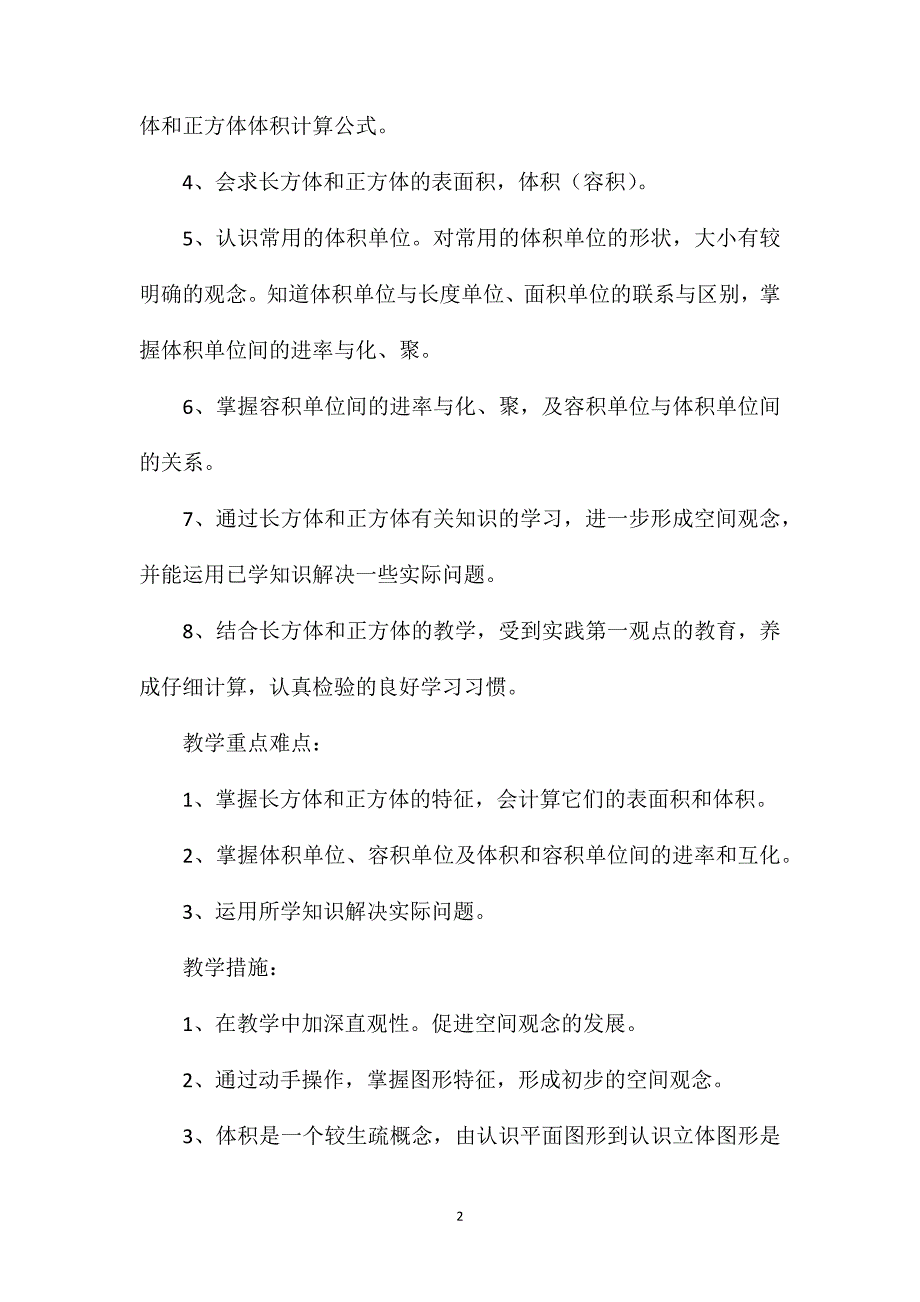 体和正方体体积计算公式。

4、会求长方体和正方体的表面积，体积（容积）。

5、认识常用的体积单位。对常用的体积单位的形状，大小有较明确的观念。知道体积单位与长度单位、面积单位的联系与区别，掌握体积单位间的进率与化、聚。

6、掌握容积单位间的进率与化、聚，及容积单位与体积单位间的关系。

7、通过长方体和正方体有关知识的学习，进一步形成空间观念，并能运用已学知识解决一些实际问题。

8、结合长方体和正方体的教学，受到实践第一观点的教育，养成仔细计算，认真检验的良好学习习惯。

教学重点难点：

1、掌握长方体和正方体的特征，会计算它们的表面积和体积。

2、掌握体积单位、容积单位及体积和容积单位间的进率和互化。

3、运用所学知识解决实际问题。

教学措施：

1、在教学中加深直观性。促进空间观念的发展。

2、通过动手操作，掌握图形特征，形成初步的空间观念。

3、体积是一个较生疏概念，由认识平面图形到认识立体图形是

2